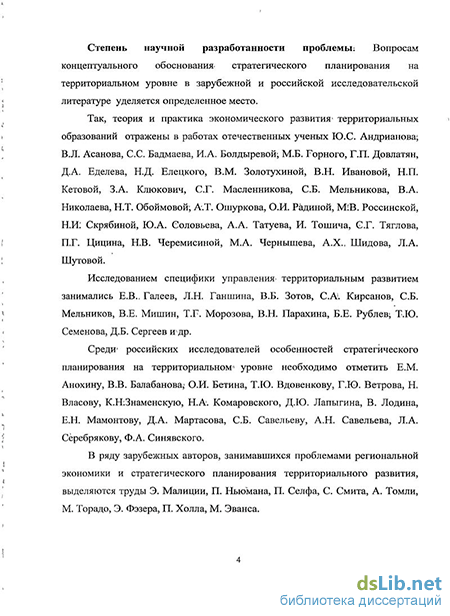 Степень научной разработанности проблемы. Вопросам концептуального обоснования стратегического планирования на территориальном уровне в зарубежной и российской исследовательской литературе уделяется определенное место.

Так, теория и практика экономического развития территориальных образований отражены в работах отечественных ученых Ю.С. Андрианова, В.Л. Асанова, С.С. Бадмаева, И.А. Болдыревой, М.Б. Горного, Г.П. Довлатян, Д.А. Еделева, Н.Д. Елецкого, В.М. Золотухиной, В.Н. Ивановой, Н.П. Кетовой, З.А. Клюкович, С.Г. Масленникова, С.Б. Мельникова, В.А. Николаева, Н.Т. Обоймовой, А.Т. Ошуркова, О.И. Радиной, М.В. Россинской, Н.И. Скрябиной, Ю.А. Соловьева, А.А. Татуева, И. Тошича, С.Г. Тяглова, П.Г. Цицина, Н.В. Черемисиной, М.А. Чернышева, А.Х. Шидова, Л.А. Шутовой.

Исследованием специфики управления территориальным развитием занимались Е.В. Галеев, Л.Н. Ганшина, В.Б. Зотов, С.А. Кирсанов, С.Б. Мельников, В.Е. Мишин, Т.Г. Морозова, В.Н. Парахина, Б.Е. Рублев, Т.Ю. Семенова, Д.Б. Сергеев и др.

Среди российских исследователей особенностей стратегического планирования на территориальном уровне необходимо отметить Е.М. Анохину, В.В. Балабанова, О.И. Бетина, Т.Ю. Вдовенкову, Г.Ю. Ветрова, Н. Власову, К.Н.Знаменскую, Н.А. Комаровского, Д.Ю. Лапыгина, В. Лодина, Е.Н. Мамонтову, Д.А. Мартасова, С.Б. Савельеву, А.Н. Савельева, Л.А. Серебрякову, Ф.А. Синявского.

В ряду зарубежных авторов, занимавшихся проблемами региональной экономики и стратегического планирования территориального развития, выделяются труды Э. Малиции, П. Ньюмана, П. Селфа, С. Смита, А. Томли, М. Торадо, Э. Фэзера, П. Холла, М. Эванса.

4

dsLib.net
библиотека диссертаций